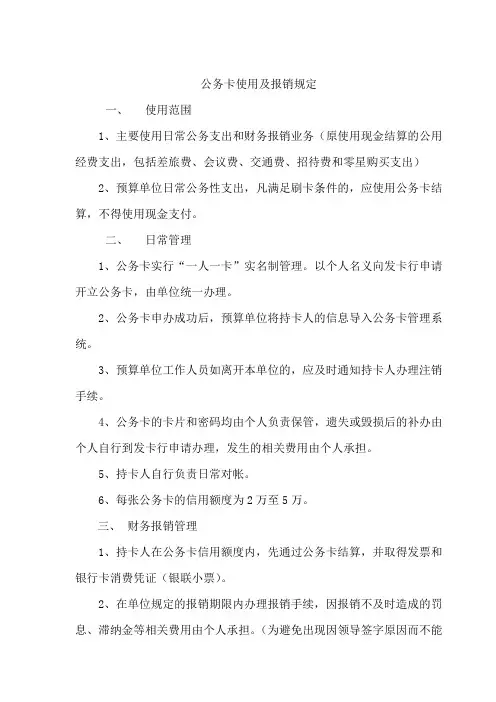 公务卡使用及报销规定

一、　使用范围

1、主要使用日常公务支出和财务报销业务（原使用现金结算的公用经费支出，包括差旅费、会议费、交通费、招待费和零星购买支出）

2、预算单位日常公务性支出，凡满足刷卡条件的，应使用公务卡结算，不得使用现金支付。

二、　日常管理

1、公务卡实行“一人一卡”实名制管理。以个人名义向发卡行申请开立公务卡，由单位统一办理。

2、公务卡申办成功后，预算单位将持卡人的信息导入公务卡管理系统。

3、预算单位工作人员如离开本单位的，应及时通知持卡人办理注销手续。

4、公务卡的卡片和密码均由个人负责保管，遗失或毁损后的补办由个人自行到发卡行申请办理，发生的相关费用由个人承担。

5、持卡人自行负责日常对帐。

6、每张公务卡的信用额度为2万至5万。

三、　财务报销管理

1、持卡人在公务卡信用额度内，先通过公务卡结算，并取得发票和银行卡消费凭证（银联小票）。

2、在单位规定的报销期限内办理报销手续，因报销不及时造成的罚息、滞纳金等相关费用由个人承担。（为避免出现因领导签字原因而不能